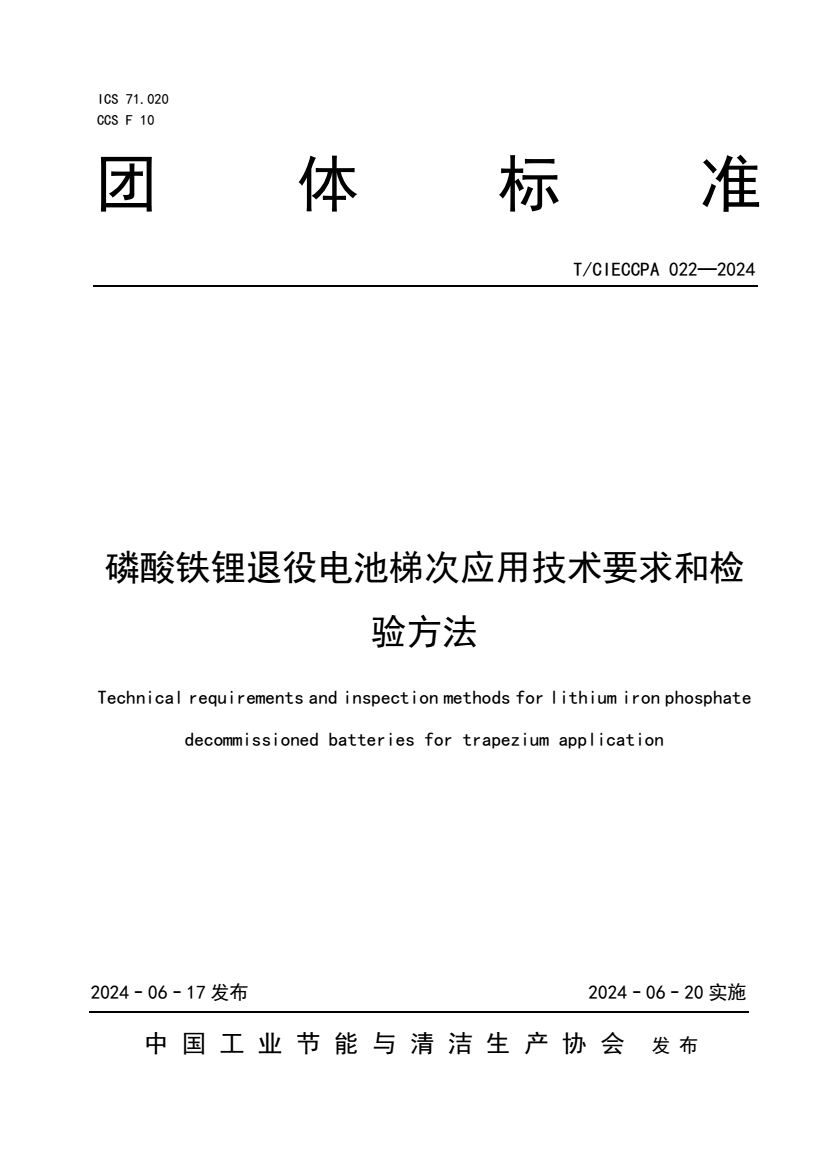 ICS 71.020
CCS F 10

团 体 标 准

T/CIECCPA 022—2024

磷酸铁锂退役电池梯次应用技术要求和检验方法

Technical requirements and inspection methods for lithium iron phosphate decommissioned batteries for trapezium application

2024 - 06 - 17 发布

2024 - 06 - 20 实施

中国工业节能与清洁生产协会 发布